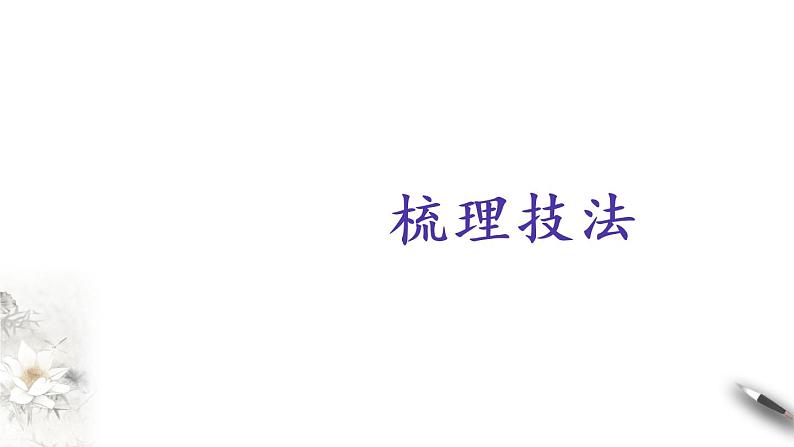 梳理技法